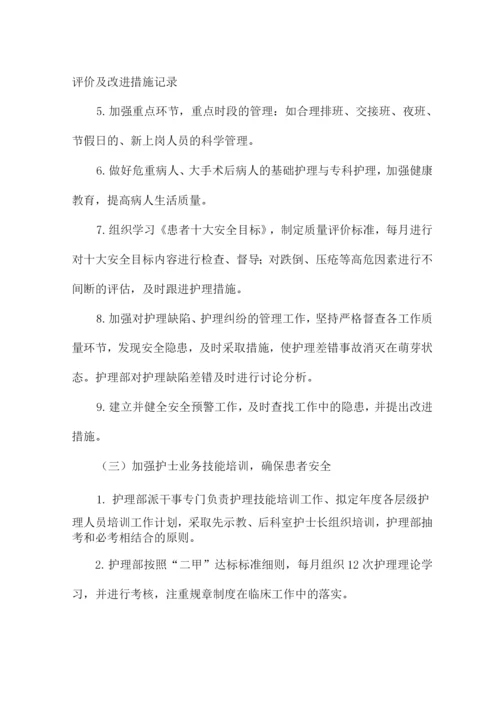 评价及改进措施记录

5. 加强重点环节，重点时段的管理：如合理排班、交接班、夜班、节假日的、新上岗人员的科学管理。

6. 做好危重病人、大手术后病人的基础护理与专科护理，加强健康教育，提高病人生活质量。

7. 组织学习《患者十大安全目标》，制定质量评价标准，每月进行对十大安全目标内容进行检查、督导；对跌倒、压疮等高危因素进行不间断的评估，及时跟进护理措施。

8. 加强对护理缺陷、护理纠纷的管理工作，坚持严格督查各工作质量环节，发现安全隐患，及时采取措施，使护理差错事故消灭在萌芽状态。护理部对护理缺陷差错及时进行讨论分析。

9. 建立并健全安全预警工作，及时查找工作中的隐患，并提出改进措施。

（三）加强护士业务技能培训，确保患者安全

1. 护理部派干事专门负责护理技能培训工作、拟定年度各层级护理人员培训工作计划，采取先示教、后科室护士长组织培训，护理部抽考和必考相结合的原则。

2. 护理部按照“二甲”达标标准细则，每月组织 12 次护理理论学习，并进行考核，注重规章制度在临床工作中的落实。